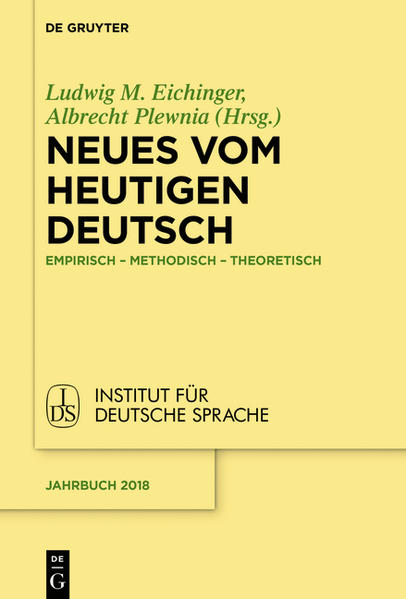 DE GRUYTER

Ludwig M. Eichinger, Albrecht Plewnia (Hrsg.)

NEUES VOM HEUTIGEN DEUTSCH

EMPIRISCH – METHODISCH – THEORETISCH

IDS

INSTITUT FÜR DEUTSCHE SPRACHE

JAHRBUCH 2018

DE G